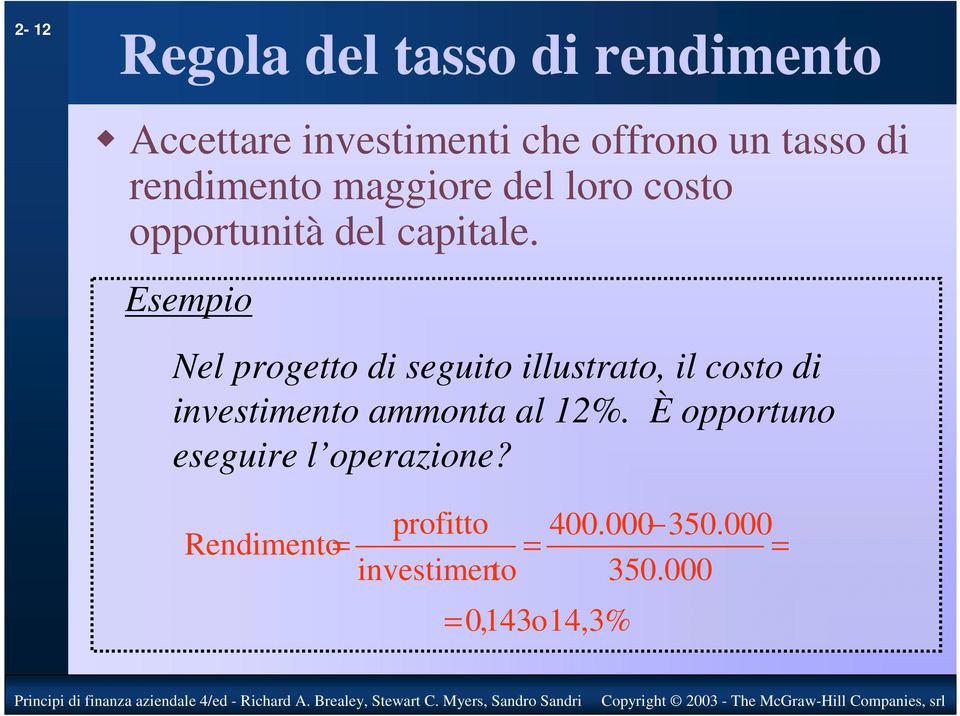 2- 12

Regola del tasso di rendimento

Accettare investimenti che offrono un tasso di rendimento maggiore del loro costo opportunità del capitale.

Esempio

Nel progetto di seguito illustrato, il costo di investimento ammonta al 12%. È opportuno eseguire l'operazione?

$\text{Rendimento} = \frac{\text{profitto}}{\text{investimento}} = \frac{400.000 - 350.000}{350.000} =$

$= 0,143 \text{ o } 14,3\%$

Principi di finanza aziendale 4/ed - Richard A. Brealey, Stewart C. Myers, Sandro Sandri Copyright © 2003 - The McGraw-Hill Companies, srl